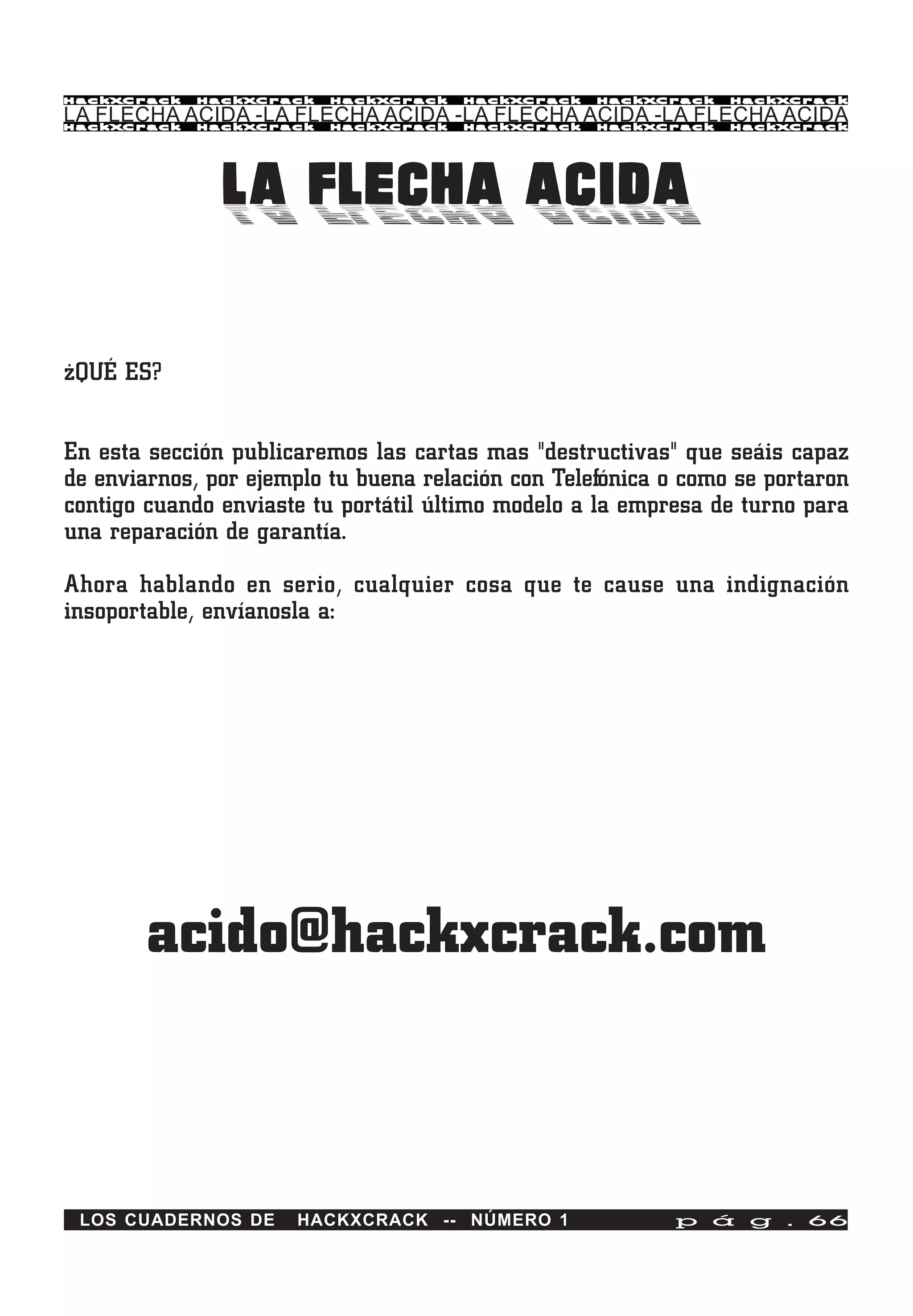 HackXCrack HackXCrack HackXCrack HackXCrack HackXCrack HackXCrack
LA FLECHA ACIDA -LA FLECHA ACIDA -LA FLECHA ACIDA -LA FLECHA ACIDA
HackXCrack HackXCrack HackXCrack HackXCrack HackXCrack HackXCrack

LA FLECHA ACIDA

¿QUÉ ES?

En esta sección publicaremos las cartas mas "destructivas" que seáis capaz de enviarnos, por ejemplo tu buena relación con Telefónica o como se portaron contigo cuando enviaste tu portátil último modelo a la empresa de turno para una reparación de garantía.

Ahora hablando en serio, cualquier cosa que te cause una indignación insoportable, envíanosla a:

acido@hackxcrack.com

LOS CUADERNOS DE HACKXCRACK -- NÚMERO 1 pág. 66